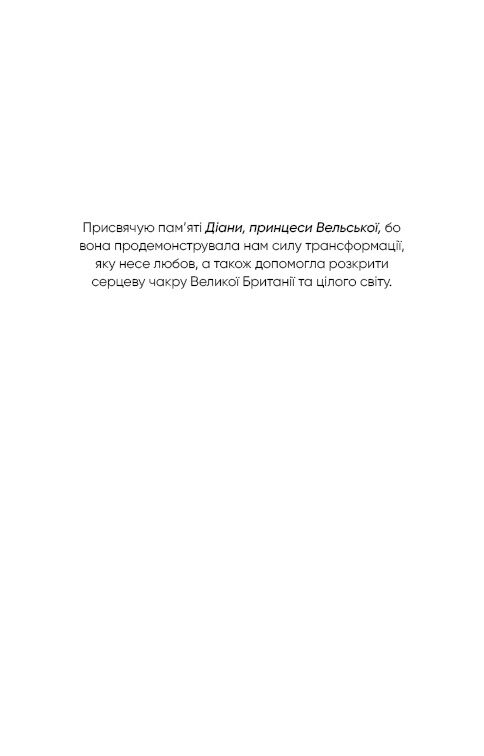 Присвячую пам'яті Діани, принцеси Вельської, бо вона продемонструвала нам силу трансформації, яку несе любов, а також допомогла розкрити серцеву чакру Великої Британії та цілого світу.